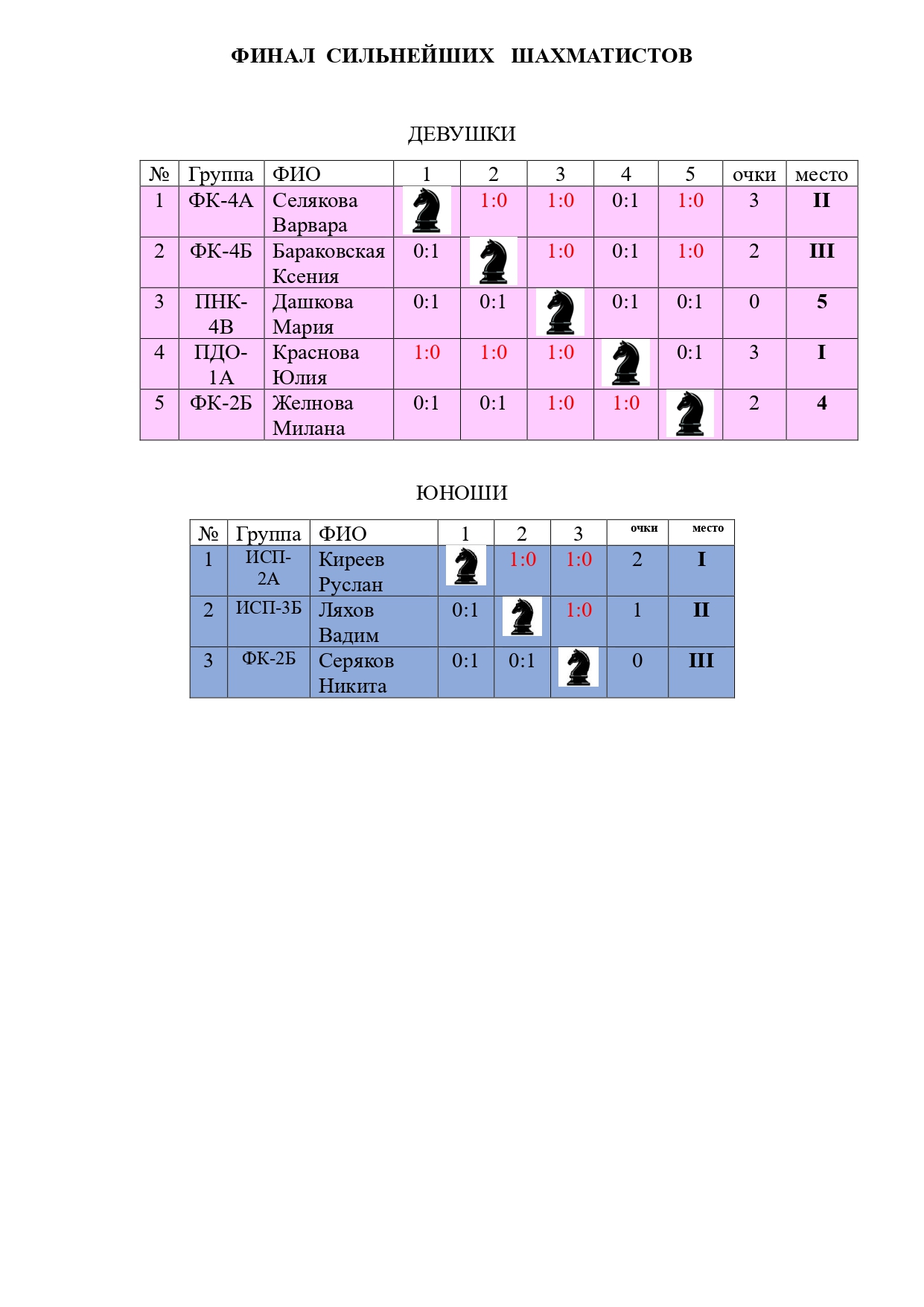 ФИНАЛ СИЛЬНЕЙШИХ ШАХМАТИСТОВ

ДЕВУШКИ

| № | Группа | ФИО | 1 | 2 | 3 | 4 | 5 | очки | место |
|---|---|---|---|---|---|---|---|---|---|
| 1 | ФК-4А | Селякова Варвара |  | 1:0 | 1:0 | 0:1 | 1:0 | 3 | II |
| 2 | ФК-4Б | Бараковская Ксения | 0:1 |  | 1:0 | 0:1 | 1:0 | 2 | III |
| 3 | ПНК-4В | Дашкова Мария | 0:1 | 0:1 |  | 0:1 | 0:1 | 0 | 5 |
| 4 | ПДО-1А | Краснова Юлия | 1:0 | 1:0 | 1:0 |  | 0:1 | 3 | I |
| 5 | ФК-2Б | Желнова Милана | 0:1 | 0:1 | 1:0 | 1:0 |  | 2 | 4 |

ЮНОШИ

| № | Группа | ФИО | 1 | 2 | 3 | очки | место |
|---|---|---|---|---|---|---|---|
| 1 | ИСП-2А | Киреев Руслан |  | 1:0 | 1:0 | 2 | I |
| 2 | ИСП-3Б | Ляхов Вадим | 0:1 |  | 1:0 | 1 | II |
| 3 | ФК-2Б | Серяков Никита | 0:1 | 0:1 |  | 0 | III |